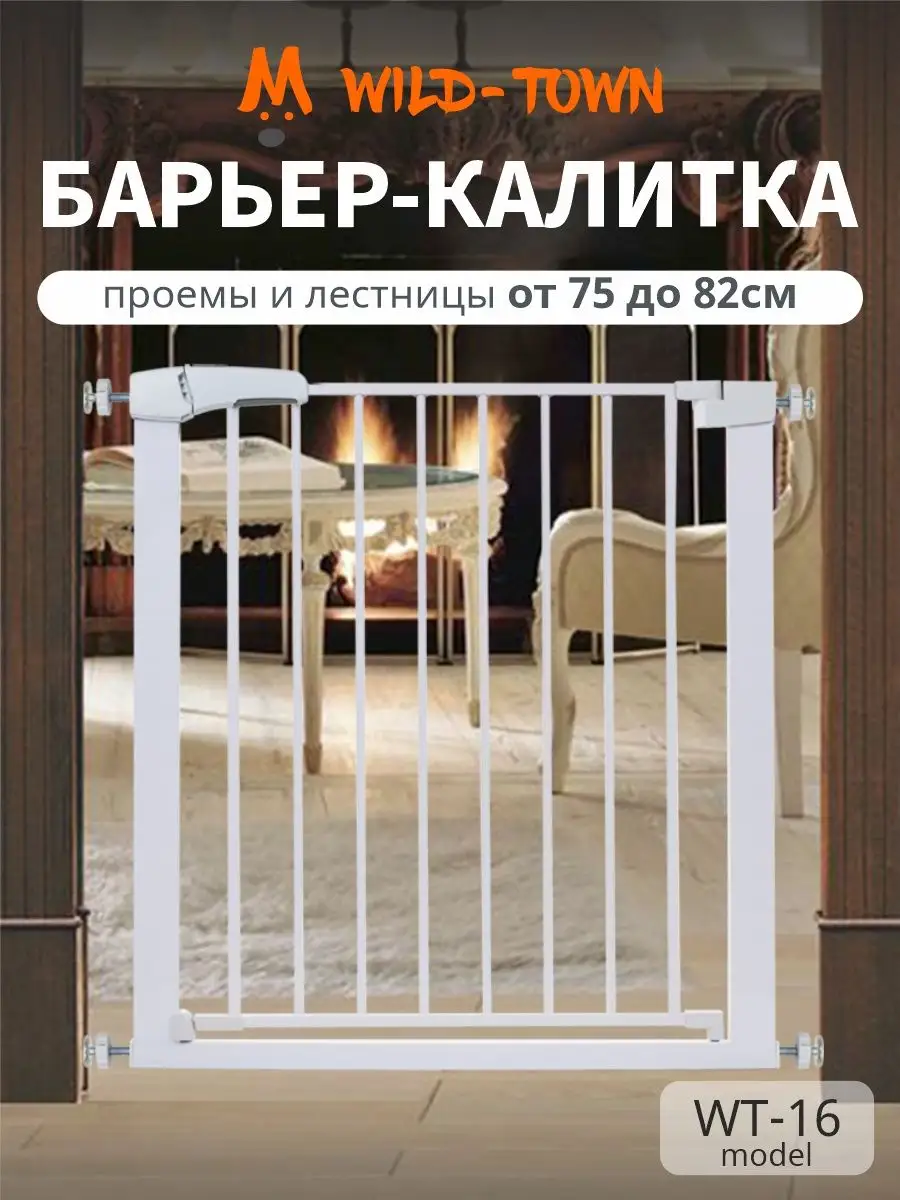 WILD-TOWN

БАРЬЕР-КАЛИТКА

проемы и лестницы от 75 до 82см

WT-16
model